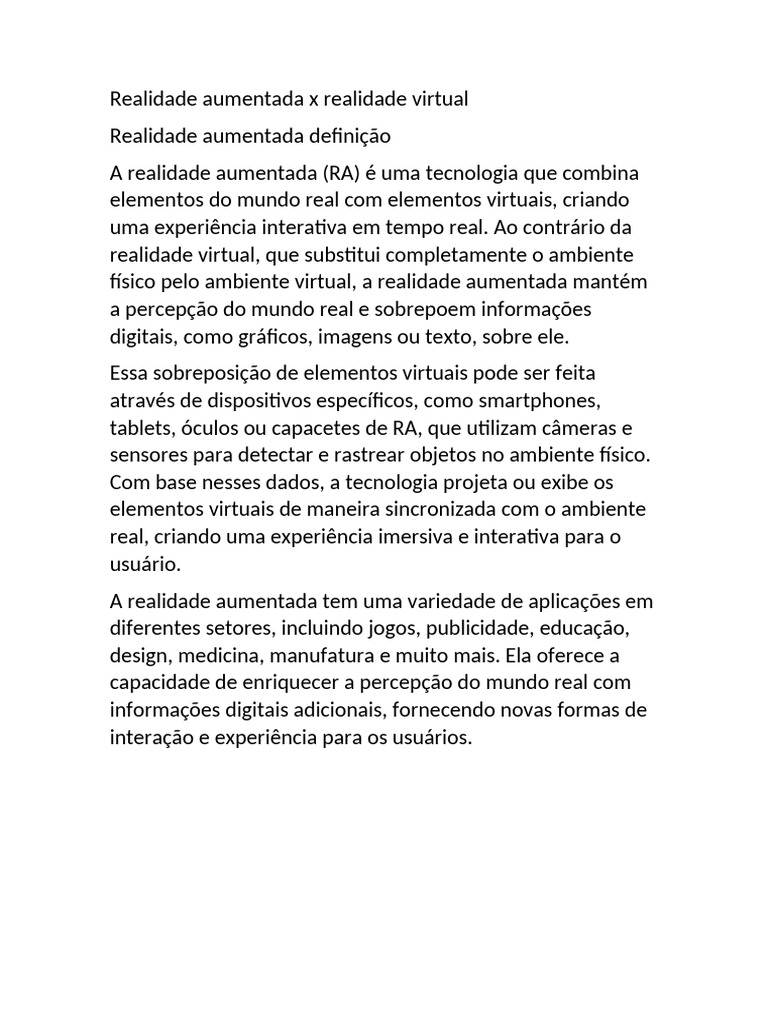 Realidade aumentada x realidade virtual

Realidade aumentada definição

A realidade aumentada (RA) é uma tecnologia que combina elementos do mundo real com elementos virtuais, criando uma experiência interativa em tempo real. Ao contrário da realidade virtual, que substitui completamente o ambiente físico pelo ambiente virtual, a realidade aumentada mantém a percepção do mundo real e sobrepoem informações digitais, como gráficos, imagens ou texto, sobre ele.

Essa sobreposição de elementos virtuais pode ser feita através de dispositivos específicos, como smartphones, tablets, óculos ou capacetes de RA, que utilizam câmeras e sensores para detectar e rastrear objetos no ambiente físico. Com base nesses dados, a tecnologia projeta ou exibe os elementos virtuais de maneira sincronizada com o ambiente real, criando uma experiência imersiva e interativa para o usuário.

A realidade aumentada tem uma variedade de aplicações em diferentes setores, incluindo jogos, publicidade, educação, design, medicina, manufatura e muito mais. Ela oferece a capacidade de enriquecer a percepção do mundo real com informações digitais adicionais, fornecendo novas formas de interação e experiência para os usuários.